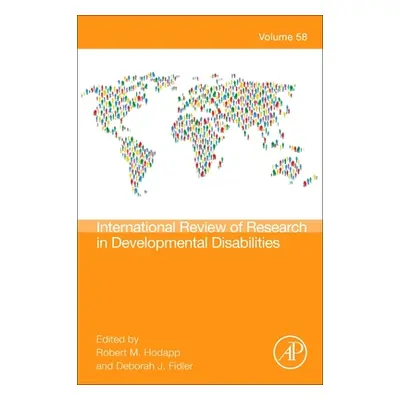 Volume 58

International Review of Research in Developmental Disabilities

Edited by
Robert M. Hodapp
and Deborah J. Fidler

AP